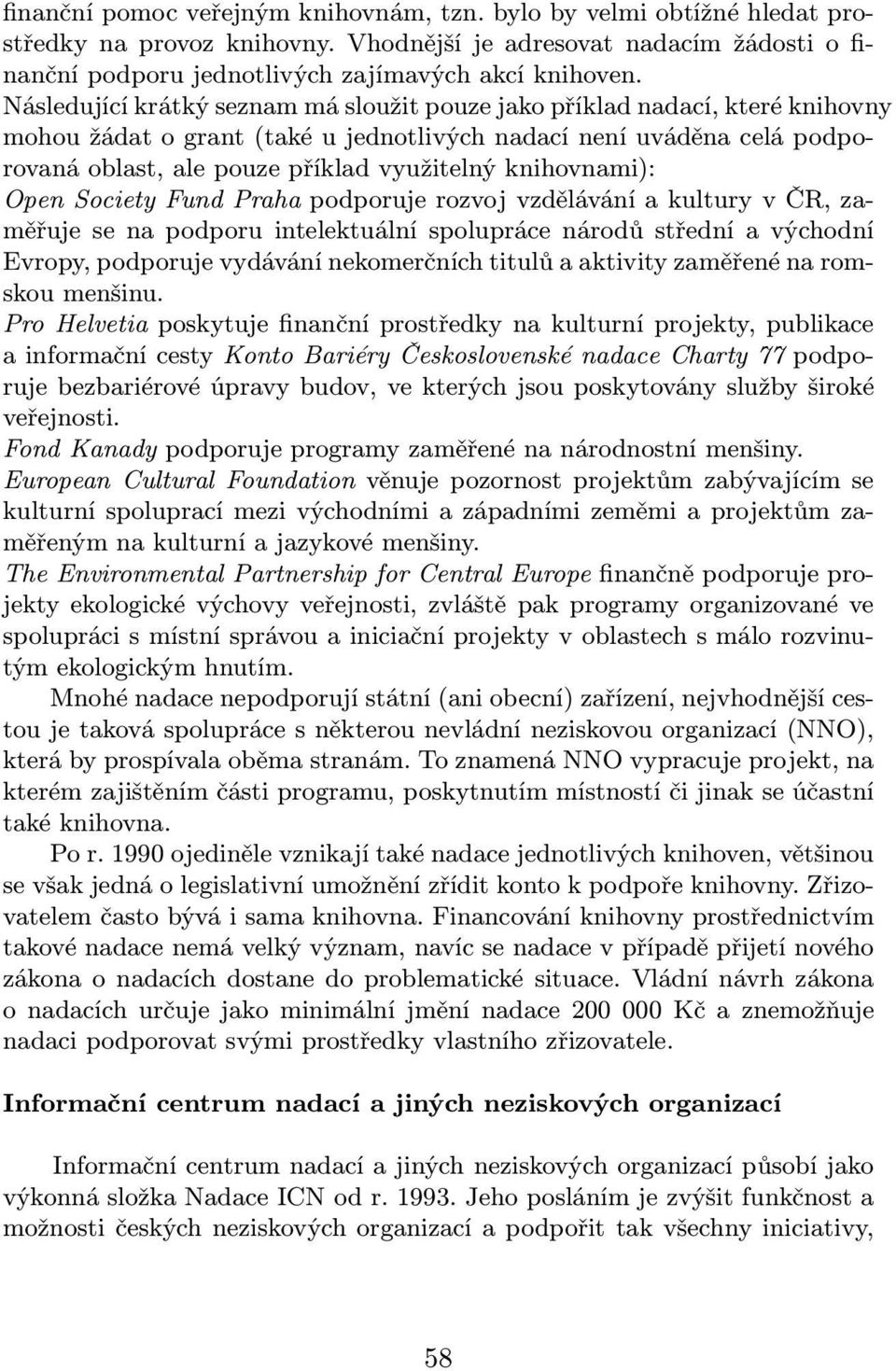 finanční pomoc veřejným knihovnám, tzn. bylo by velmi obtížné hledat prostředky na provoz knihovny. Vhodnější je adresovat nadacím žádosti o finanční podporu jednotlivých zajímavých akcí knihoven.
Následující krátký seznam má sloužit pouze jako příklad nadací, které knihovny mohou žádat o grant (také u jednotlivých nadací není uváděna celá podporovaná oblast, ale pouze příklad využitelný knihovnami):
Open Society Fund Praha podporuje rozvoj vzdělávání a kultury v ČR, zaměřuje se na podporu intelektuální spolupráce národů střední a východní Evropy, podporuje vydávání nekomerčních titulů a aktivity zaměřené na romskou menšinu.
Pro Helvetia poskytuje finanční prostředky na kulturní projekty, publikace a informační cesty Konto Bariéry Československé nadace Charty 77 podporuje bezbariérové úpravy budov, ve kterých jsou poskytovány služby široké veřejnosti.
Fond Kanady podporuje programy zaměřené na národnostní menšiny.
European Cultural Foundation věnuje pozornost projektům zabývajícím se kulturní spoluprací mezi východními a západními zeměmi a projektům zaměřeným na kulturní a jazykové menšiny.
The Environmental Partnership for Central Europe finančně podporuje projekty ekologické výchovy veřejnosti, zvláště pak programy organizované ve spolupráci s místní správou a iniciační projekty v oblastech s málo rozvinutým ekologickým hnutím.

Mnohé nadace nepodporují státní (ani obecní) zařízení, nejvhodnější cestou je taková spolupráce s některou nevládní neziskovou organizací (NNO), která by prospívala oběma stranám. To znamená NNO vypracuje projekt, na kterém zajištěním části programu, poskytnutím místností či jinak se účastní také knihovna.

Po r. 1990 ojediněle vznikají také nadace jednotlivých knihoven, většinou se však jedná o legislativní umožnění zřídit konto k podpoře knihovny. Zřizovatelem často bývá i sama knihovna. Financování knihovny prostřednictvím takové nadace nemá velký význam, navíc se nadace v případě přijetí nového zákona o nadacích dostane do problematické situace. Vládní návrh zákona o nadacích určuje jako minimální jmění nadace 200 000 Kč a znemožňuje nadaci podporovat svými prostředky vlastního zřizovatele.

Informační centrum nadací a jiných neziskových organizací

Informační centrum nadací a jiných neziskových organizací působí jako výkonná složka Nadace ICN od r. 1993. Jeho posláním je zvýšit funkčnost a možnosti českých neziskových organizací a podpořit tak všechny iniciativy,

58